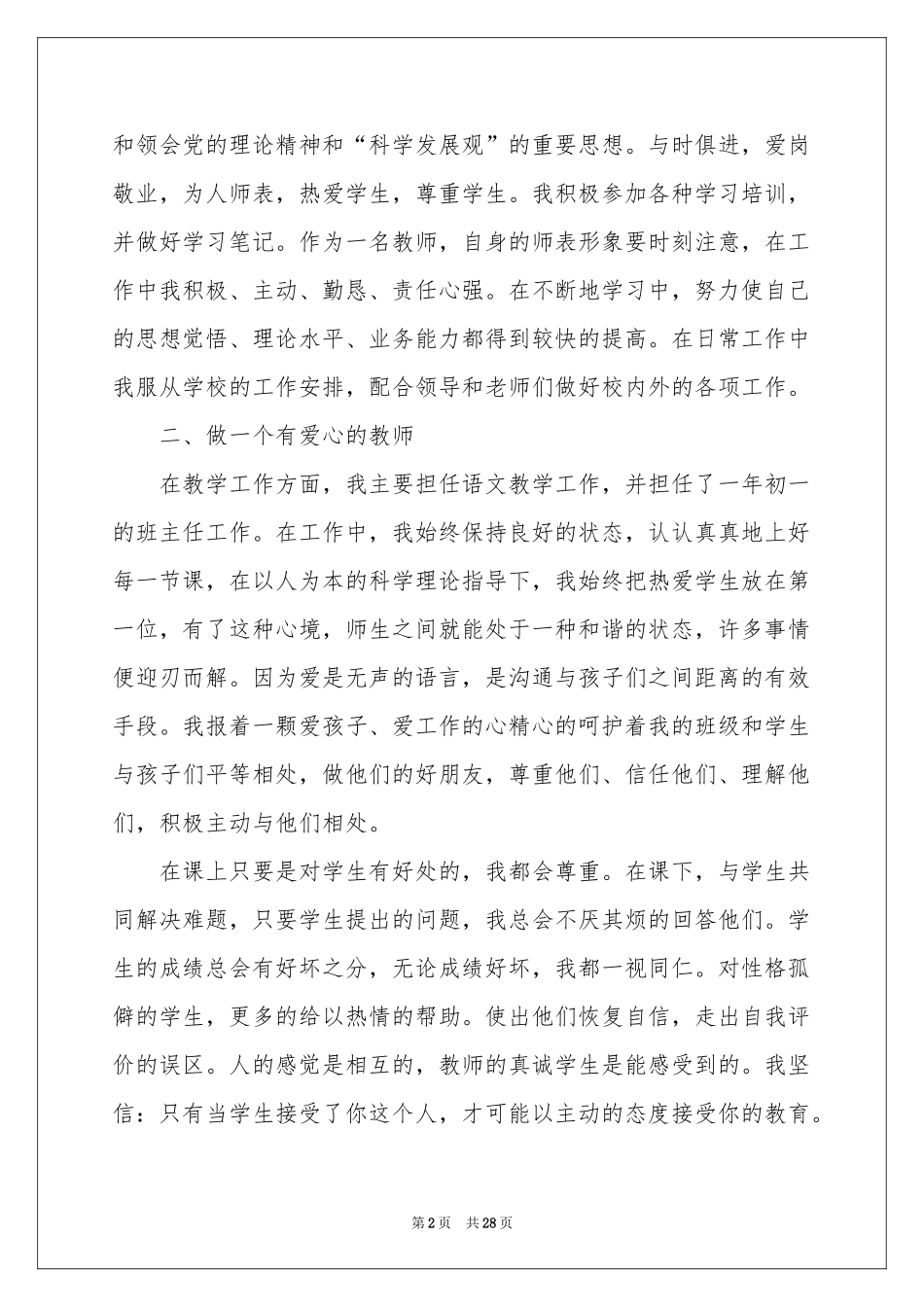 和领会党的理论精神和“科学发展观”的重要思想。与时俱进，爱岗敬业，为人师表，热爱学生，尊重学生。我积极参加各种学习培训，并做好学习笔记。作为一名教师，自身的师表形象要时刻注意，在工作中我积极、主动、勤恳、责任心强。在不断地学习中，努力使自己的思想觉悟、理论水平、业务能力都得到较快的提高。在日常工作中我服从学校的工作安排，配合领导和老师们做好校内外的各项工作。

二、做一个有爱心的教师

在教学工作方面，我主要担任语文教学工作，并担任了一年初一的班主任工作。在工作中，我始终保持良好的状态，认认真真地上好每一节课，在以人为本的科学理论指导下，我始终把热爱学生放在第一位，有了这种心境，师生之间就能处于一种和谐的状态，许多事情便迎刃而解。因为爱是无声的语言，是沟通与孩子们之间距离的有效手段。我报着一颗爱孩子、爱工作的心精心的呵护着我的班级和学生与孩子们平等相处，做他们的好朋友，尊重他们、信任他们、理解他们，积极主动与他们相处。

在课上只要是对学生有好处的，我都会尊重。在课下，与学生共同解决难题，只要学生提出的问题，我总会不厌其烦的回答他们。学生的成绩总会有好坏之分，无论成绩好坏，我都一视同仁。对性格孤僻的学生，更多的给以热情的帮助。使出他们恢复自信，走出自我评价的误区。人的感觉是相互的，教师的真诚学生是能感受到的。我坚信：只有当学生接受了你这个人，才可能以主动的态度接受你的教育。

第2页 共28页